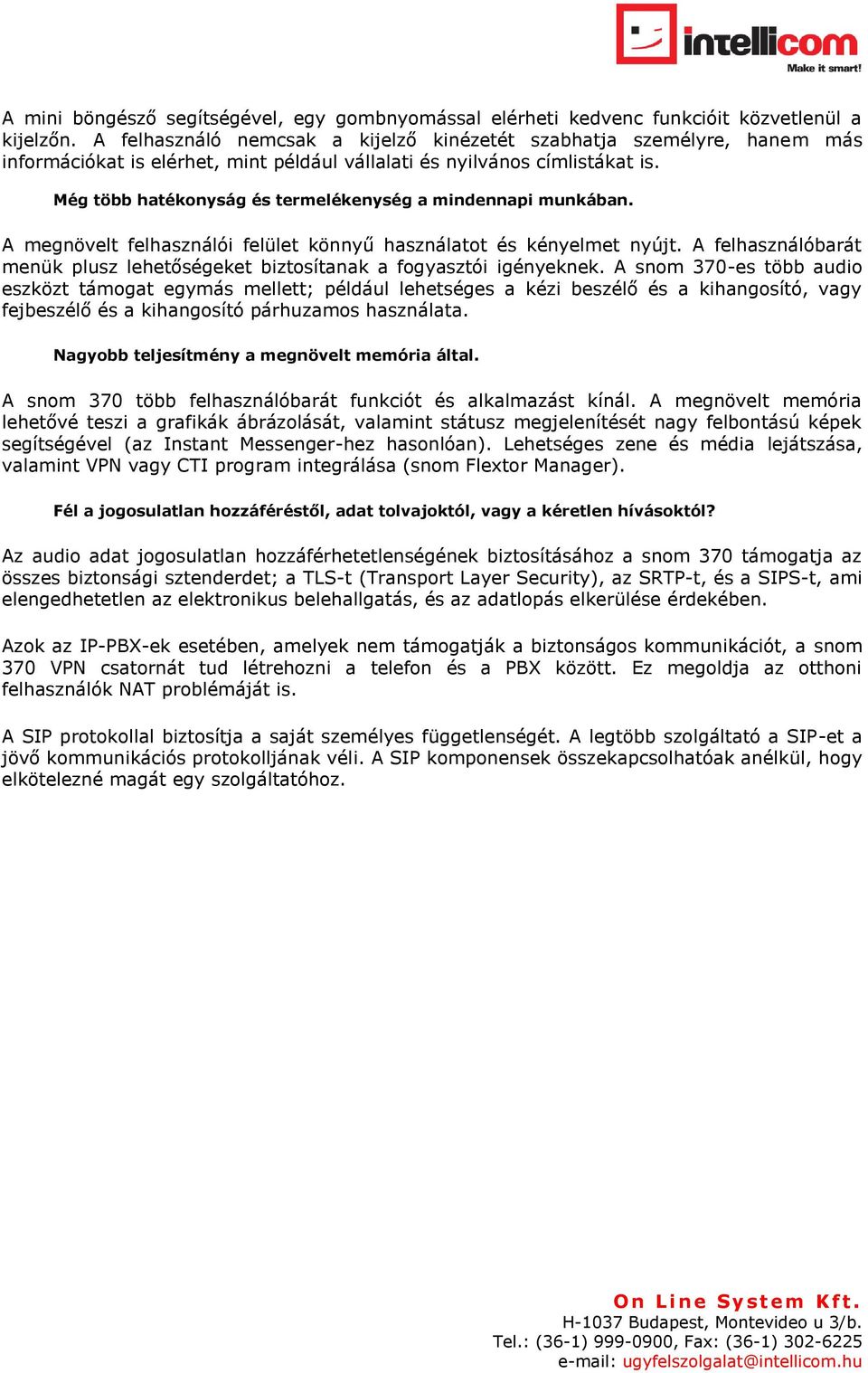 intellicom
Make it smart!

A mini böngésző segítségével, egy gombnyomással elérheti kedvenc funkcióit közvetlenül a kijelzőn. A felhasználó nemcsak a kijelző kinézetét szabhatja személyre, hanem más információkat is elérhet, mint például vállalati és nyilvános címlistákat is.

Még több hatékonyság és termelékenység a mindennapi munkában.

A megnövelt felhasználói felület könnyű használatot és kényelmet nyújt. A felhasználóbarát menük plusz lehetőségeket biztosítanak a fogyasztói igényeknek. A snom 370-es több audio eszközt támogat egymás mellett; például lehetséges a kézi beszélő és a kihangosító, vagy fejbeszélő és a kihangosító párhuzamos használata.

Nagyobb teljesítmény a megnövelt memória által.

A snom 370 több felhasználóbarát funkciót és alkalmazást kínál. A megnövelt memória lehetővé teszi a grafikák ábrázolását, valamint státusz megjelenítését nagy felbontású képek segítségével (az Instant Messenger-hez hasonlóan). Lehetséges zene és média lejátszása, valamint VPN vagy CTI program integrálása (snom Flextor Manager).

Fél a jogosulatlan hozzáféréstől, adat tolvajoktól, vagy a kéretlen hívásoktól?

Az audio adat jogosulatlan hozzáférhetetlenségének biztosításához a snom 370 támogatja az összes biztonsági sztenderdet; a TLS-t (Transport Layer Security), az SRTP-t, és a SIPS-t, ami elengedhetetlen az elektronikus belehallgatás, és az adatlopás elkerülése érdekében.

Azok az IP-PBX-ek esetében, amelyek nem támogatják a biztonságos kommunikációt, a snom 370 VPN csatornát tud létrehozni a telefon és a PBX között. Ez megoldja az otthoni felhasználók NAT problémáját is.

A SIP protokollal biztosítja a saját személyes függetlenségét. A legtöbb szolgáltató a SIP-et a jövő kommunikációs protokolljának véli. A SIP komponensek összekapcsolhatóak anélkül, hogy elkötelezné magát egy szolgáltatóhoz.

On Line System Kft.
H-1037 Budapest, Montevideo u 3/b.
Tel.: (36-1) 999-0900, Fax: (36-1) 302-6225
e-mail: ugyfelszolgalat@intellicom.hu